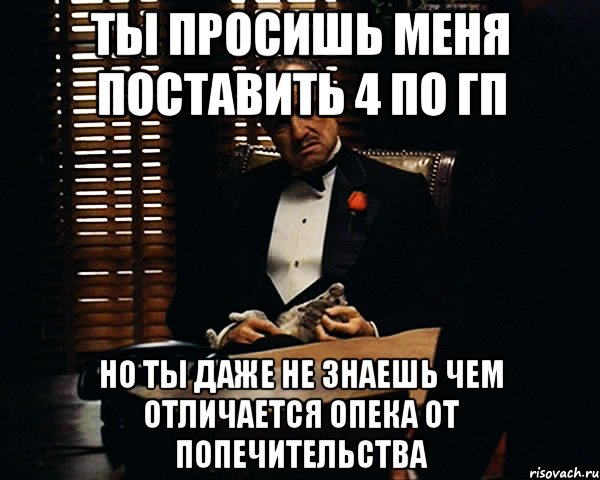 ТЫ ПРОСИШЬ МЕНЯ ПОСТАВИТЬ 4 ПО ГП

НО ТЫ ДАЖЕ НЕ ЗНАЕШЬ ЧЕМ ОТЛИЧАЕТСЯ ОПЕКА ОТ ПОПЕЧИТЕЛЬСТВА

risovach.ru